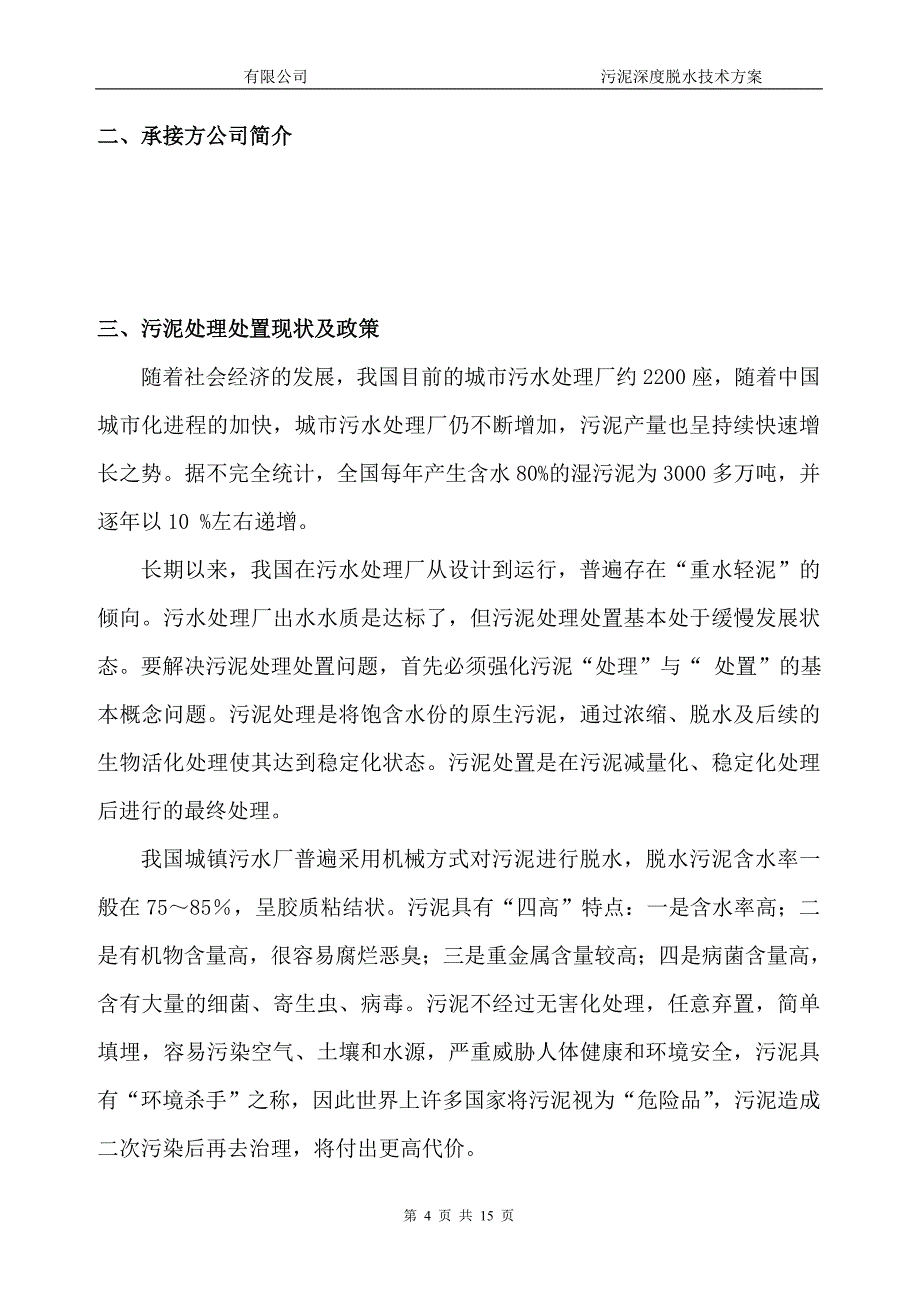 有限公司　　　　　　　　　　　　污泥深度脱水技术方案

二、承接方公司简介

三、污泥处理处置现状及政策

随着社会经济的发展，我国目前的城市污水处理厂约 2200 座，随着中国城市化进程的加快，城市污水处理厂仍不断增加，污泥产量也呈持续快速增长之势。据不完全统计，全国每年产生含水 80%的湿污泥为 3000 多万吨，并逐年以 10 %左右递增。

长期以来，我国在污水处理厂从设计到运行，普遍存在“重水轻泥”的倾向。污水处理厂出水水质是达标了，但污泥处理处置基本处于缓慢发展状态。要解决污泥处理处置问题，首先必须强化污泥“处理”与“ 处置”的基本概念问题。污泥处理是将饱含水份的原生污泥，通过浓缩、脱水及后续的生物活化处理使其达到稳定化状态。污泥处置是在污泥减量化、稳定化处理后进行的最终处理。

我国城镇污水厂普遍采用机械方式对污泥进行脱水，脱水污泥含水率一般在 75～85%，呈胶质粘结状。污泥具有“四高”特点：一是含水率高；二是有机物含量高，很容易腐烂恶臭；三是重金属含量较高；四是病菌含量高，含有大量的细菌、寄生虫、病毒。污泥不经过无害化处理，任意弃置，简单填埋，容易污染空气、土壤和水源，严重威胁人体健康和环境安全，污泥具有“环境杀手”之称，因此世界上许多国家将污泥视为“危险品”，污泥造成二次污染后再去治理，将付出更高代价。

第 4 页 共 15 页